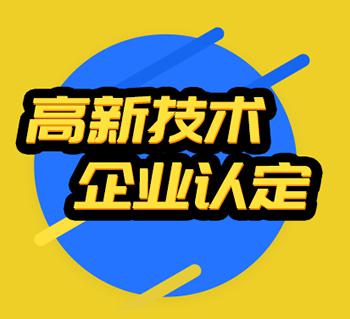 高新技术
企业认定